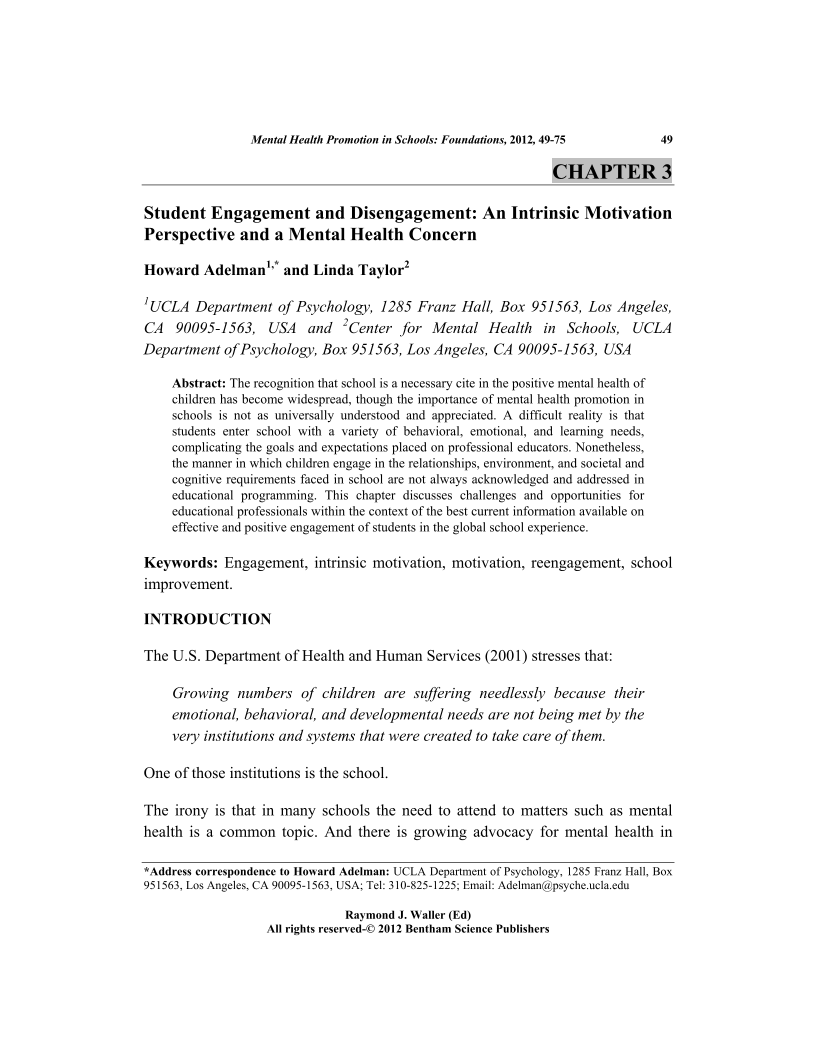 Mental Health Promotion in Schools: Foundations, 2012, 49-75 49

CHAPTER 3

Student Engagement and Disengagement: An Intrinsic Motivation Perspective and a Mental Health Concern

Howard Adelman$^{1,*}$ and Linda Taylor$^{2}$

$^{1}$UCLA Department of Psychology, 1285 Franz Hall, Box 951563, Los Angeles, CA 90095-1563, USA and $^{2}$Center for Mental Health in Schools, UCLA Department of Psychology, Box 951563, Los Angeles, CA 90095-1563, USA

Abstract: The recognition that school is a necessary cite in the positive mental health of children has become widespread, though the importance of mental health promotion in schools is not as universally understood and appreciated. A difficult reality is that students enter school with a variety of behavioral, emotional, and learning needs, complicating the goals and expectations placed on professional educators. Nonetheless, the manner in which children engage in the relationships, environment, and societal and cognitive requirements faced in school are not always acknowledged and addressed in educational programming. This chapter discusses challenges and opportunities for educational professionals within the context of the best current information available on effective and positive engagement of students in the global school experience.

Keywords: Engagement, intrinsic motivation, motivation, reengagement, school improvement.

INTRODUCTION

The U.S. Department of Health and Human Services (2001) stresses that:

Growing numbers of children are suffering needlessly because their emotional, behavioral, and developmental needs are not being met by the very institutions and systems that were created to take care of them.

One of those institutions is the school.

The irony is that in many schools the need to attend to matters such as mental health is a common topic. And there is growing advocacy for mental health in

*Address correspondence to Howard Adelman: UCLA Department of Psychology, 1285 Franz Hall, Box 951563, Los Angeles, CA 90095-1563, USA; Tel: 310-825-1225; Email: Adelman@psyche.ucla.edu

Raymond J. Waller (Ed)
All rights reserved-© 2012 Bentham Science Publishers